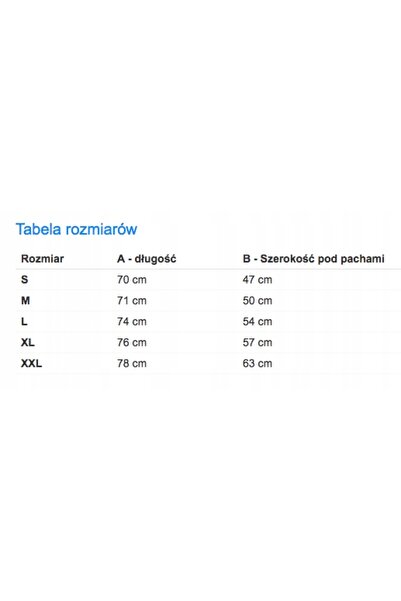 Tabela rozmiarów

| Rozmiar | A - długość | B - Szerokość pod pachami |
|---|---|---|
| S | 70 cm | 47 cm |
| M | 71 cm | 50 cm |
| L | 74 cm | 54 cm |
| XL | 76 cm | 57 cm |
| XXL | 78 cm | 63 cm |